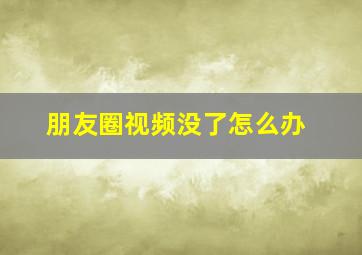 朋友圈视频没了怎么办